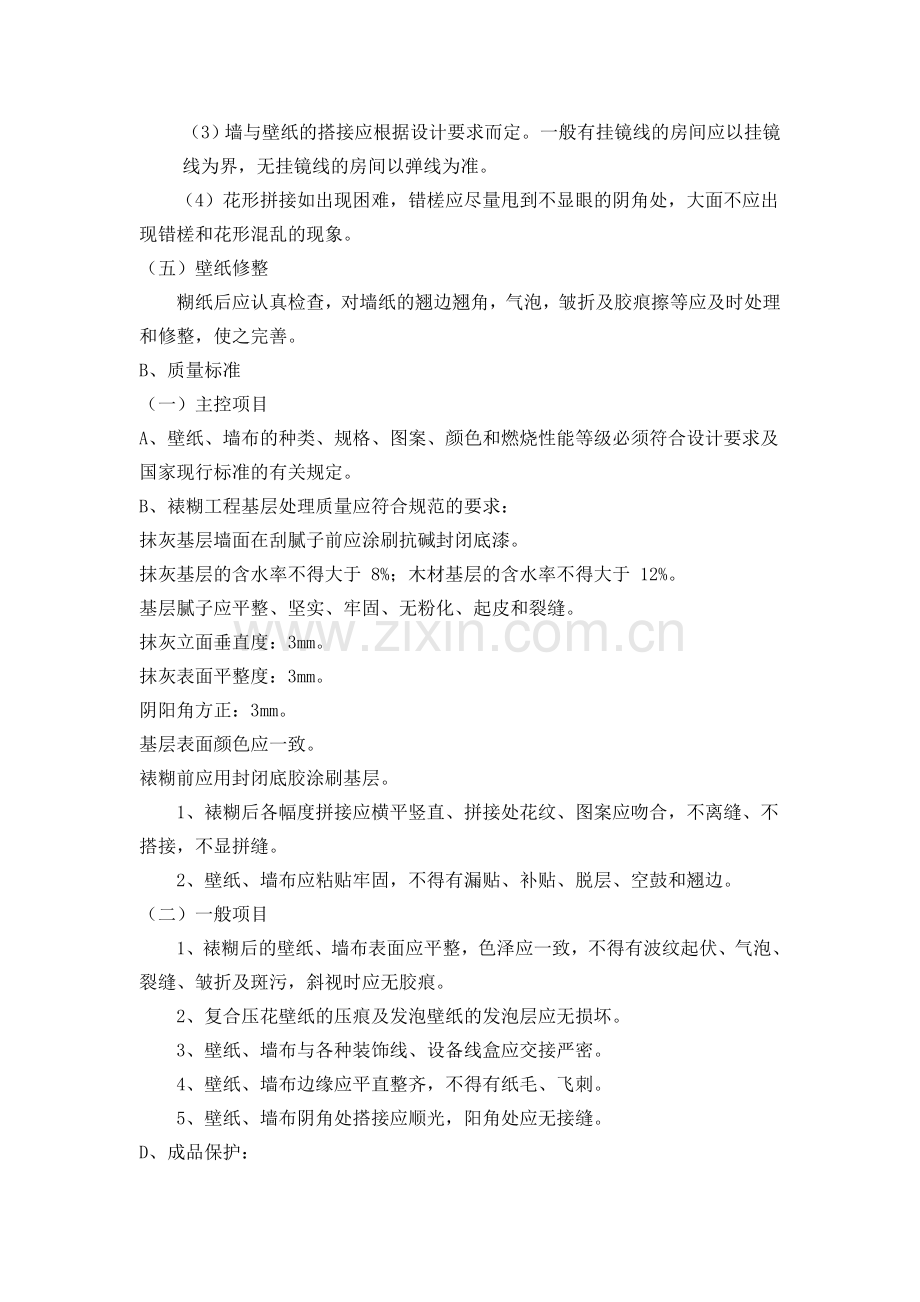 （3）墙与壁纸的搭接应根据设计要求而定。一般有挂镜线的房间应以挂镜线为界，无挂镜线的房间以弹线为准。

（4）花形拼接如出现困难，错槎应尽量甩到不显眼的阴角处，大面不应出现错槎和花形混乱的现象。

（五）壁纸修整

糊纸后应认真检查，对墙纸的翘边翘角，气泡，皱折及胶痕擦等应及时处理和修整，使之完善。

B、质量标准

（一）主控项目

A、壁纸、墙布的种类、规格、图案、颜色和燃烧性能等级必须符合设计要求及国家现行标准的有关规定。

B、裱糊工程基层处理质量应符合规范的要求：

抹灰基层墙面在刮腻子前应涂刷抗碱封闭底漆。

抹灰基层的含水率不得大于8%；木材基层的含水率不得大于12%。

基层腻子应平整、坚实、牢固、无粉化、起皮和裂缝。

抹灰立面垂直度：3mm。

抹灰表面平整度：3mm。

阴阳角方正：3mm。

基层表面颜色应一致。

裱糊前应用封闭底胶涂刷基层。

1、裱糊后各幅度拼接应横平竖直、拼接处花纹、图案应吻合，不离缝、不搭接，不显拼缝。

2、壁纸、墙布应粘贴牢固，不得有漏贴、补贴、脱层、空鼓和翘边。

（二）一般项目

1、裱糊后的壁纸、墙布表面应平整，色泽应一致，不得有波纹起伏、气泡、裂缝、皱折及斑污，斜视时应无胶痕。

2、复合压花壁纸的压痕及发泡壁纸的发泡层应无损坏。

3、壁纸、墙布与各种装饰线、设备线盒应交接严密。

4、壁纸、墙布边缘应平直整齐，不得有纸毛、飞刺。

5、壁纸、墙布阴角处搭接应顺光，阳角处应无接缝。

D、成品保护：

www.zixin.com.cn